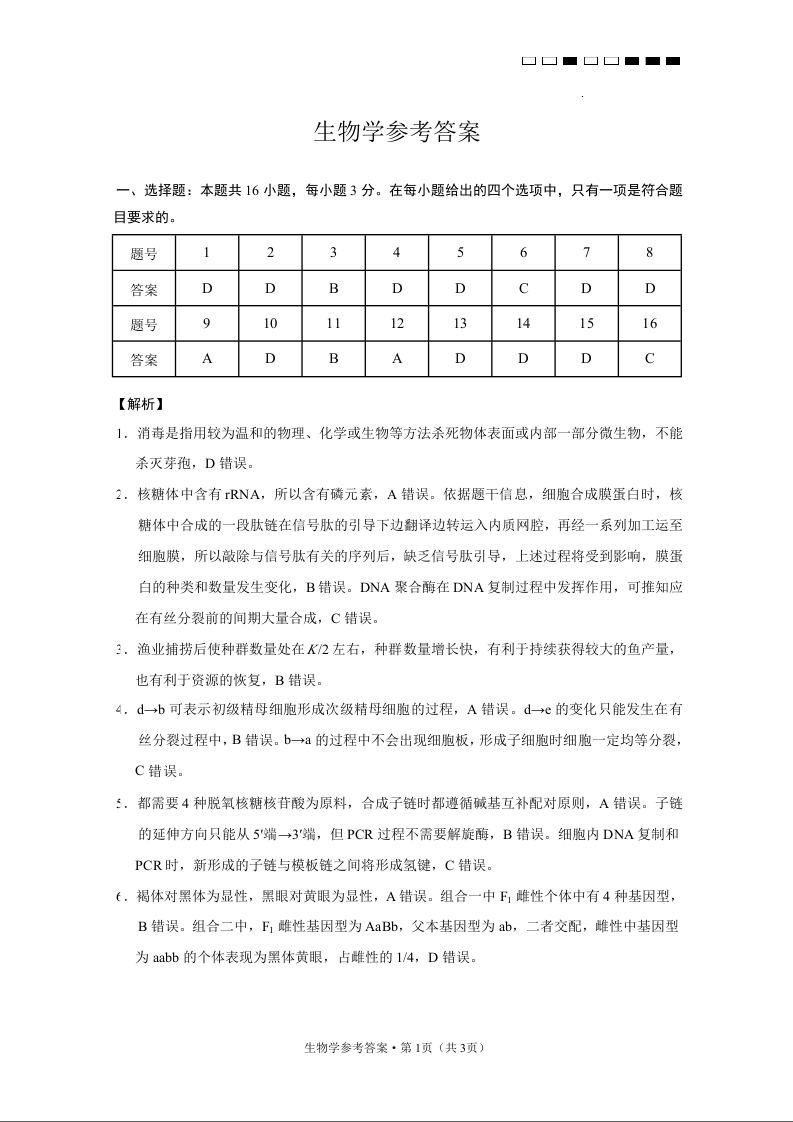 生物学参考答案

一、选择题：本题共16小题，每小题3分。在每小题给出的四个选项中，只有一项是符合题目要求的。

| 题号 | 1 | 2 | 3 | 4 | 5 | 6 | 7 | 8 |
|---|---|---|---|---|---|---|---|---|
| 答案 | D | D | B | D | D | C | D | D |
| 题号 | 9 | 10 | 11 | 12 | 13 | 14 | 15 | 16 |
| 答案 | A | D | B | A | D | D | D | C |

【解析】

1．消毒是指用较为温和的物理、化学或生物等方法杀死物体表面或内部一部分微生物，不能杀灭芽孢，D错误。

2．核糖体中含有rRNA，所以含有磷元素，A错误。依据题干信息，细胞合成膜蛋白时，核糖体中合成的一段肽链在信号肽的引导下边翻译边转运入内质网腔，再经一系列加工运至细胞膜，所以敲除与信号肽有关的序列后，缺乏信号肽引导，上述过程将受到影响，膜蛋白的种类和数量发生变化，B错误。DNA聚合酶在DNA复制过程中发挥作用，可推知应在有丝分裂前的间期大量合成，C错误。

3．渔业捕捞后使种群数量处在$K/2$左右，种群数量增长快，有利于持续获得较大的鱼产量，也有利于资源的恢复，B错误。

4．d→b可表示初级精母细胞形成次级精母细胞的过程，A错误。d→e的变化只能发生在有丝分裂过程中，B错误。b→a的过程中不会出现细胞板，形成子细胞时细胞一定均等分裂，C错误。

5．都需要4种脱氧核糖核苷酸为原料，合成子链时都遵循碱基互补配对原则，A错误。子链的延伸方向只能从5′端→3′端，但PCR过程不需要解旋酶，B错误。细胞内DNA复制和PCR时，新形成的子链与模板链之间将形成氢键，C错误。

6．褐体对黑体为显性，黑眼对黄眼为显性，A错误。组合一中$F_1$雌性个体中有4种基因型，B错误。组合二中，$F_1$雌性基因型为AaBb，父本基因型为ab，二者交配，雌性中基因型为aabb的个体表现为黑体黄眼，占雌性的1/4，D错误。

生物学参考答案·第1页（共3页）